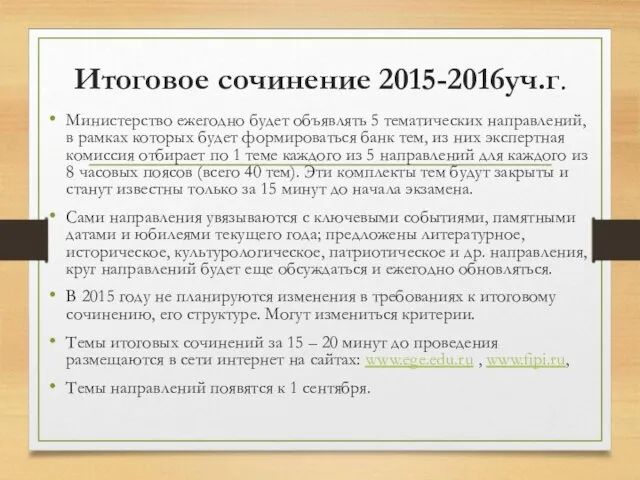 Итоговое сочинение 2015-2016уч.г.

• Министерство ежегодно будет объявлять 5 тематических направлений, в рамках которых будет формироваться банк тем, из них экспертная комиссия отбирает по 1 теме каждого из 5 направлений для каждого из 8 часовых поясов (всего 40 тем). Эти комплекты тем будут закрыты и станут известны только за 15 минут до начала экзамена.

• Сами направления увязываются с ключевыми событиями, памятными датами и юбилеями текущего года; предложены литературное, историческое, культурологическое, патриотическое и др. направления, круг направлений будет еще обсуждаться и ежегодно обновляться.

• В 2015 году не планируются изменения в требованиях к итоговому сочинению, его структуре. Могут измениться критерии.

• Темы итоговых сочинений за 15 – 20 минут до проведения размещаются в сети интернет на сайтах: www.ege.edu.ru , www.fipi.ru,

• Темы направлений появятся к 1 сентября.